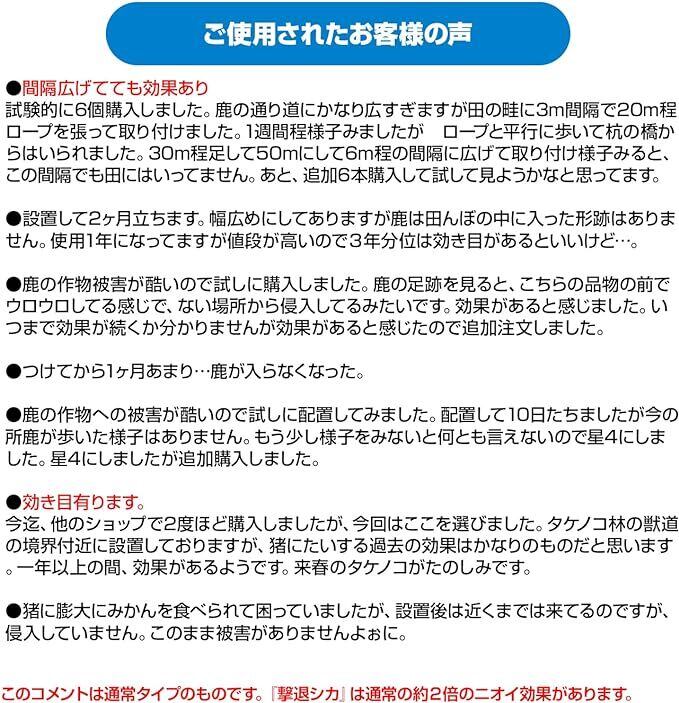 ご使用されたお客様の声

●間隔広げてても効果あり
試験的に6個購入しました。鹿の通り道にかなり広すぎますが田の畦に3m間隔で20m程ロープを張って取り付けました。1週間程様子みましたが　ロープと平行に歩いて杭の橋からはいられました。30m程足して50mにして6m程の間隔に広げて取り付け様子みると、この間隔でも田にはいってません。あと、追加6本購入して試して見ようかなと思ってます。

●設置して2ヶ月立ちます。幅広めにしてありますが鹿は田んぼの中に入った形跡はありません。使用1年になってますが値段が高いので３年分位は効き目があるといいけど…。

●鹿の作物被害が酷いので試しに購入しました。鹿の足跡を見ると、こちらの品物の前でウロウロしてる感じで、ない場所から侵入してるみたいです。効果があると感じました。いつまで効果が続くか分かりませんが効果があると感じたので追加注文しました。

●つけてから1ヶ月あまり…鹿が入らなくなった。

●鹿の作物への被害が酷いので試しに配置してみました。配置して10日たちましたが今の所鹿が歩いた様子はありません。もう少し様子をみないと何とも言えないので星4にしました。星4にしましたが追加購入しました。

●効き目有ります。
今迄、他のショップで2度ほど購入しましたが、今回はここを選びました。タケノコ林の獣道の境界付近に設置しておりますが、猪にたいする過去の効果はかなりのものだと思います。一年以上の間、効果があるようです。来春のタケノコがたのしみです。

●猪に膨大にみかんを食べられて困っていましたが、設置後は近くまでは来てるのですが、侵入していません。このまま被害がありませんよぉに。

このコメントは通常タイプのものです。『撃退シカ』は通常の約2倍のニオイ効果があります。